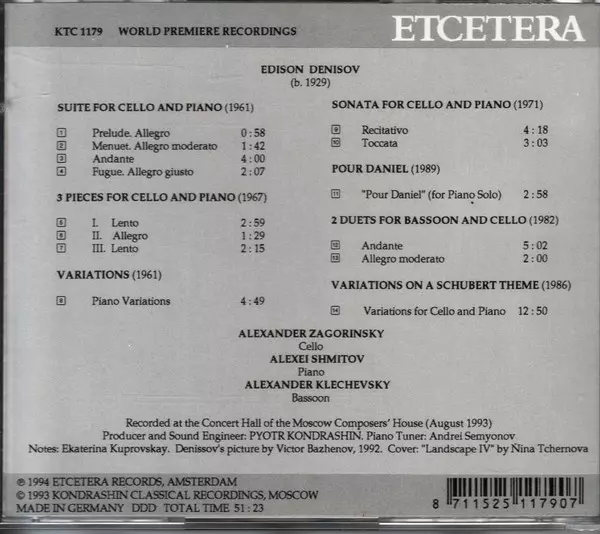 KTC 1179 WORLD PREMIERE RECORDINGS

ETCETERA

EDISON DENISOV
(b. 1929)

SUITE FOR CELLO AND PIANO (1961)

1 Prelude. Allegro 0 : 58
2 Menuet. Allegro moderato 1 : 42
3 Andante 4 : 00
4 Fugue. Allegro giusto 2 : 07

3 PIECES FOR CELLO AND PIANO (1967)

5 I. Lento 2 : 59
6 II. Allegro 1 : 29
7 III. Lento 2 : 15

VARIATIONS (1961)

8 Piano Variations 4 : 49

SONATA FOR CELLO AND PIANO (1971)

9 Recitativo 4 : 18
10 Toccata 3 : 03

POUR DANIEL (1989)

11 "Pour Daniel" (for Piano Solo) 2 : 58

2 DUETS FOR BASSOON AND CELLO (1982)

12 Andante 5 : 02
13 Allegro moderato 2 : 00

VARIATIONS ON A SCHUBERT THEME (1986)

14 Variations for Cello and Piano 12 : 50

ALEXANDER ZAGORINSKY
Cello
ALEXEI SHMITOV
Piano
ALEXANDER KLECHEVSKY
Bassoon

Recorded at the Concert Hall of the Moscow Composers' House (August 1993)
Producer and Sound Engineer: PYOTR KONDRASHIN. Piano Tuner: Andrei Semyonov
Notes: Ekaterina Kuprovskay. Denissov's picture by Victor Bazhenov, 1992. Cover: "Landscape IV" by Nina Tchernova

℗ 1994 ETCETERA RECORDS, AMSTERDAM
© 1993 KONDRASHIN CLASSICAL RECORDINGS, MOSCOW
MADE IN GERMANY DDD TOTAL TIME 51 : 23

8 711525 117907